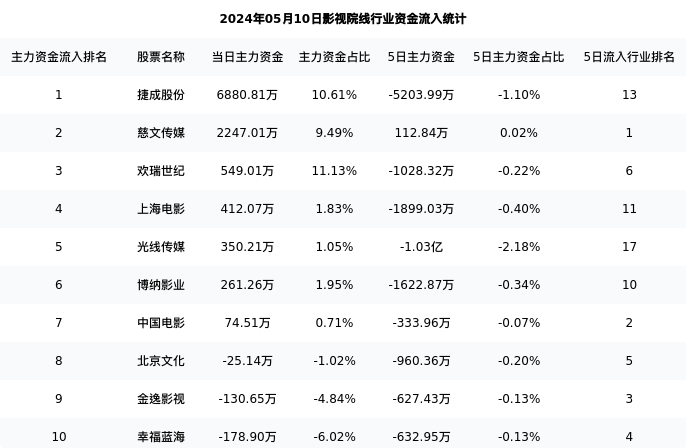 2024年05月10日影视院线行业资金流入统计

| 主力资金流入排名 | 股票名称 | 当日主力资金 | 主力资金占比 | 5日主力资金 | 5日主力资金占比 | 5日流入行业排名 |
|---|---|---|---|---|---|---|
| 1 | 捷成股份 | 6880.81万 | 10.61% | -5203.99万 | -1.10% | 13 |
| 2 | 慈文传媒 | 2247.01万 | 9.49% | 112.84万 | 0.02% | 1 |
| 3 | 欢瑞世纪 | 549.01万 | 11.13% | -1028.32万 | -0.22% | 6 |
| 4 | 上海电影 | 412.07万 | 1.83% | -1899.03万 | -0.40% | 11 |
| 5 | 光线传媒 | 350.21万 | 1.05% | -1.03亿 | -2.18% | 17 |
| 6 | 博纳影业 | 261.26万 | 1.95% | -1622.87万 | -0.34% | 10 |
| 7 | 中国电影 | 74.51万 | 0.71% | -333.96万 | -0.07% | 2 |
| 8 | 北京文化 | -25.14万 | -1.02% | -960.36万 | -0.20% | 5 |
| 9 | 金逸影视 | -130.65万 | -4.84% | -627.43万 | -0.13% | 3 |
| 10 | 幸福蓝海 | -178.90万 | -6.02% | -632.95万 | -0.13% | 4 |